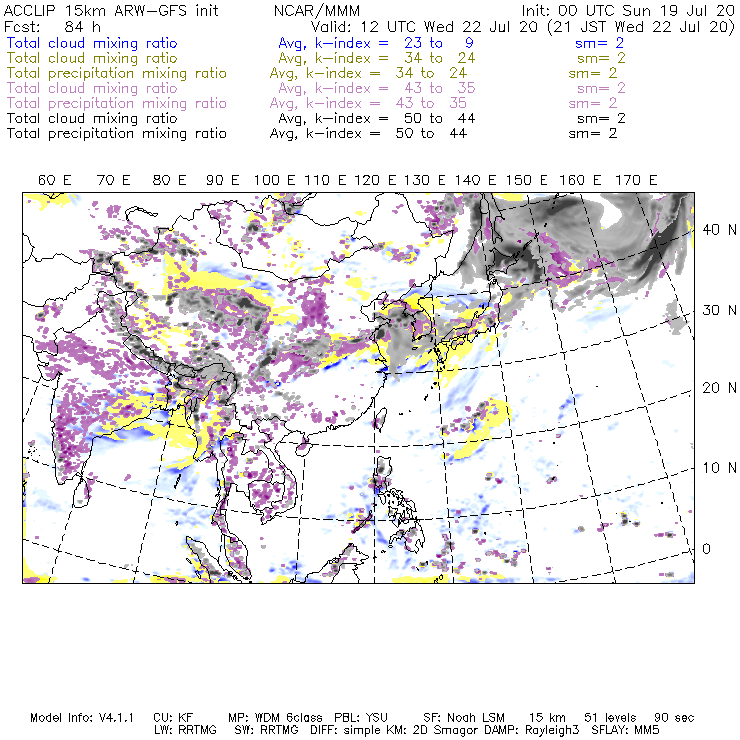 ACCLIP 15km ARW-GFS init NCAR/MMM Init: 00 UTC Sun 19 Jul 20
Fcst: 84 h Valid: 12 UTC Wed 22 Jul 20 (21 JST Wed 22 Jul 20)
Total cloud mixing ratio Avg, k-index = 23 to 9 sm= 2
Total cloud mixing ratio Avg, k-index = 34 to 24 sm= 2
Total precipitation mixing ratio Avg, k-index = 34 to 24 sm= 2
Total cloud mixing ratio Avg, k-index = 43 to 35 sm= 2
Total precipitation mixing ratio Avg, k-index = 43 to 35 sm= 2
Total cloud mixing ratio Avg, k-index = 50 to 44 sm= 2
Total precipitation mixing ratio Avg, k-index = 50 to 44 sm= 2

60 E 70 E 80 E 90 E 100 E 110 E 120 E 130 E 140 E 150 E 160 E 170 E

40 N
30 N
20 N
10 N
0

Model Info: V4.1.1 CU: KF MP: WDM 6class PBL: YSU SF: Noah LSM 15 km 51 levels 90 sec
LW: RRTMG SW: RRTMG DIFF: simple KM: 2D Smagor DAMP: Rayleigh3 SFLAY: MM5